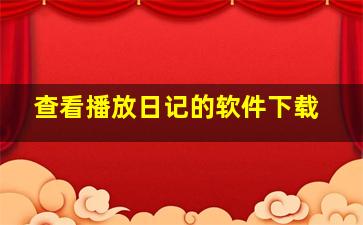 查看播放日记的软件下载